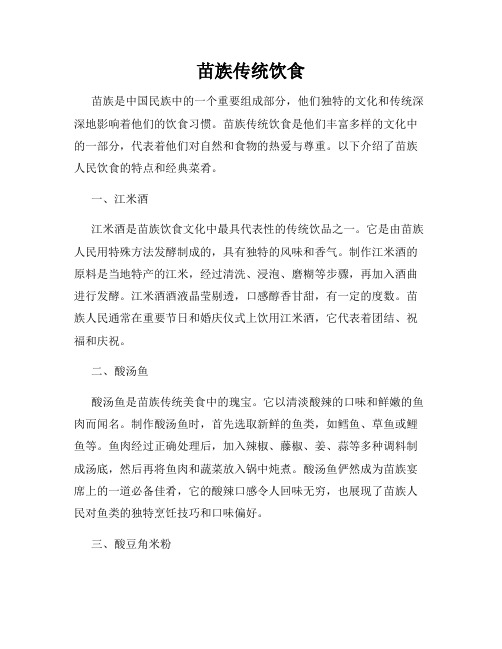 苗族传统饮食

苗族是中国民族中的一个重要组成部分，他们独特的文化和传统深深地影响着他们的饮食习惯。苗族传统饮食是他们丰富多样的文化中的一部分，代表着他们对自然和食物的热爱与尊重。以下介绍了苗族人民饮食的特点和经典菜肴。

一、江米酒

江米酒是苗族饮食文化中最具代表性的传统饮品之一。它是由苗族人民用特殊方法发酵制成的，具有独特的风味和香气。制作江米酒的原料是当地特产的江米，经过清洗、浸泡、磨糊等步骤，再加入酒曲进行发酵。江米酒酒液晶莹剔透，口感醇香甘甜，有一定的度数。苗族人民通常在重要节日和婚庆仪式上饮用江米酒，它代表着团结、祝福和庆祝。

二、酸汤鱼

酸汤鱼是苗族传统美食中的瑰宝。它以清淡酸辣的口味和鲜嫩的鱼肉而闻名。制作酸汤鱼时，首先选取新鲜的鱼类，如鳕鱼、草鱼或鲤鱼等。鱼肉经过正确处理后，加入辣椒、藤椒、姜、蒜等多种调料制成汤底，然后再将鱼肉和蔬菜放入锅中炖煮。酸汤鱼俨然成为苗族宴席上的一道必备佳肴，它的酸辣口感令人回味无穷，也展现了苗族人民对鱼类的独特烹饪技巧和口味偏好。

三、酸豆角米粉